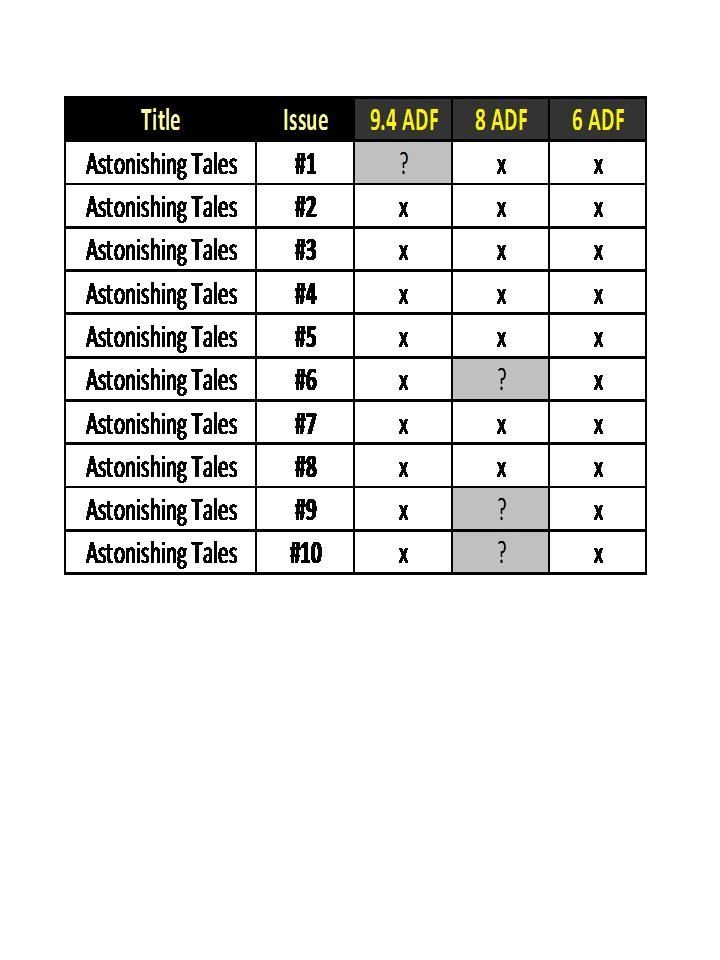 | Title | Issue | 9.4 ADF | 8 ADF | 6 ADF |
|---|---|---|---|---|
| Astonishing Tales | #1 | ? | x | x |
| Astonishing Tales | #2 | x | x | x |
| Astonishing Tales | #3 | x | x | x |
| Astonishing Tales | #4 | x | x | x |
| Astonishing Tales | #5 | x | x | x |
| Astonishing Tales | #6 | x | ? | x |
| Astonishing Tales | #7 | x | x | x |
| Astonishing Tales | #8 | x | x | x |
| Astonishing Tales | #9 | x | ? | x |
| Astonishing Tales | #10 | x | ? | x |